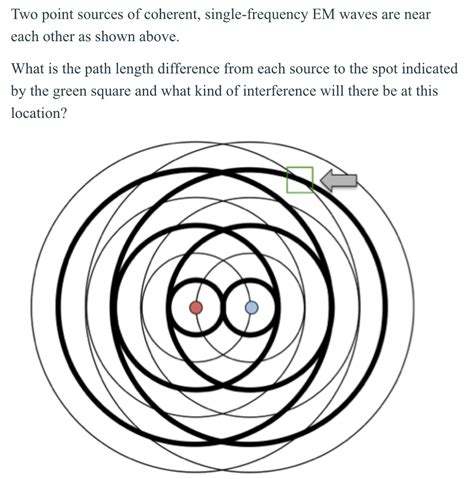 Two point sources of coherent, single-frequency EM waves are near each other as shown above.

What is the path length difference from each source to the spot indicated by the green square and what kind of interference will there be at this location?